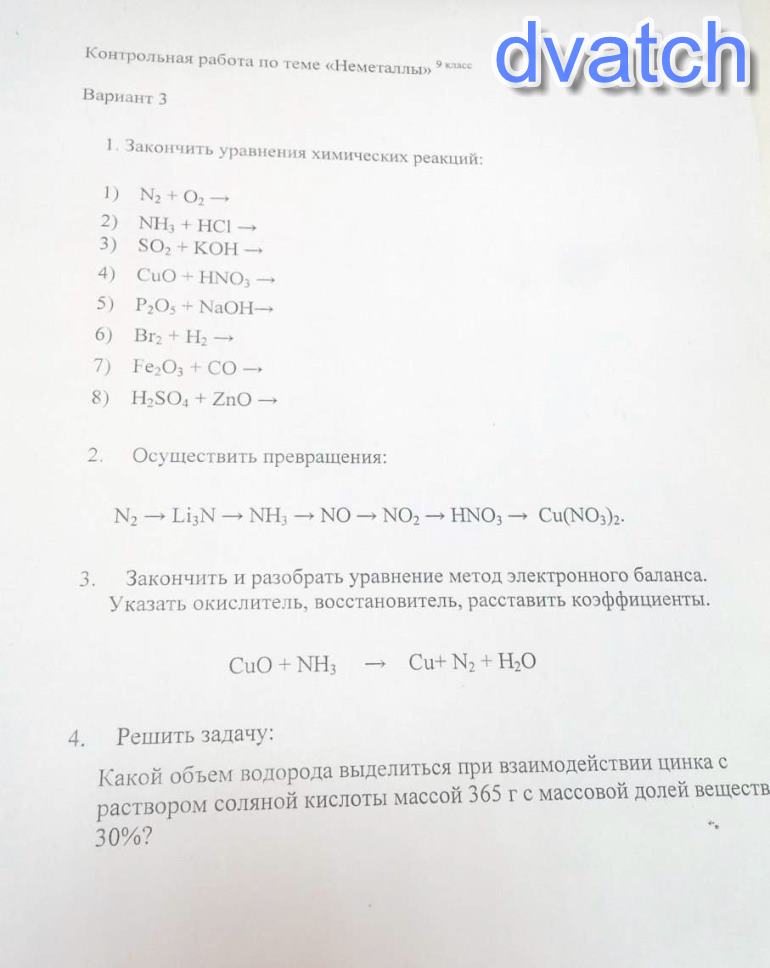 Контрольная работа по теме «Неметаллы» 9 класс

dvatch

Вариант 3

1. Закончить уравнения химических реакций:

1) $N_2 + O_2 \rightarrow$
2) $NH_3 + HCl \rightarrow$
3) $SO_2 + KOH \rightarrow$
4) $CuO + HNO_3 \rightarrow$
5) $P_2O_5 + NaOH \rightarrow$
6) $Br_2 + H_2 \rightarrow$
7) $Fe_2O_3 + CO \rightarrow$
8) $H_2SO_4 + ZnO \rightarrow$

2. Осуществить превращения:

$N_2 \rightarrow Li_3N \rightarrow NH_3 \rightarrow NO \rightarrow NO_2 \rightarrow HNO_3 \rightarrow Cu(NO_3)_2$.

3. Закончить и разобрать уравнение метод электронного баланса. Указать окислитель, восстановитель, расставить коэффициенты.

$CuO + NH_3 \rightarrow Cu + N_2 + H_2O$

4. Решить задачу:

Какой объем водорода выделиться при взаимодействии цинка с раствором соляной кислоты массой 365 г с массовой долей веществ 30%?